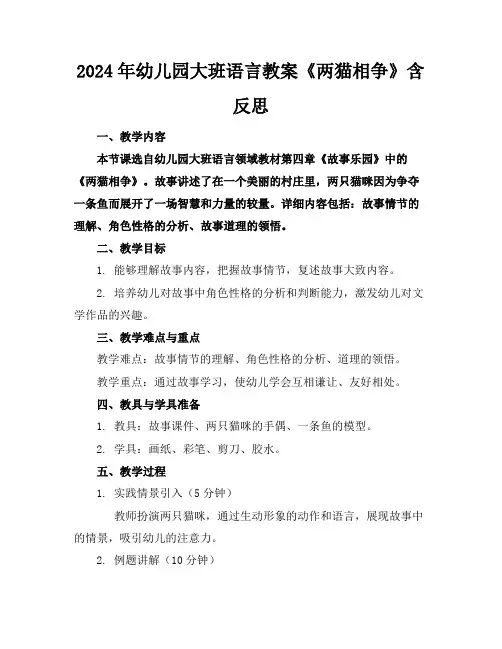 2024年幼儿园大班语言教案《两猫相争》含反思

一、教学内容

本节课选自幼儿园大班语言领域教材第四章《故事乐园》中的《两猫相争》。故事讲述了在一个美丽的村庄里，两只猫咪因为争夺一条鱼而展开了一场智慧和力量的较量。详细内容包括：故事情节的理解、角色性格的分析、故事道理的领悟。

二、教学目标

1. 能够理解故事内容，把握故事情节，复述故事大致内容。

2. 培养幼儿对故事中角色性格的分析和判断能力，激发幼儿对文学作品的兴趣。

三、教学难点与重点

教学难点：故事情节的理解、角色性格的分析、道理的领悟。

教学重点：通过故事学习，使幼儿学会互相谦让、友好相处。

四、教具与学具准备

1. 教具：故事课件、两只猫咪的手偶、一条鱼的模型。

2. 学具：画纸、彩笔、剪刀、胶水。

五、教学过程

1. 实践情景引入（5分钟）

教师扮演两只猫咪，通过生动形象的动作和语言，展现故事中的情景，吸引幼儿的注意力。

2. 例题讲解（10分钟）